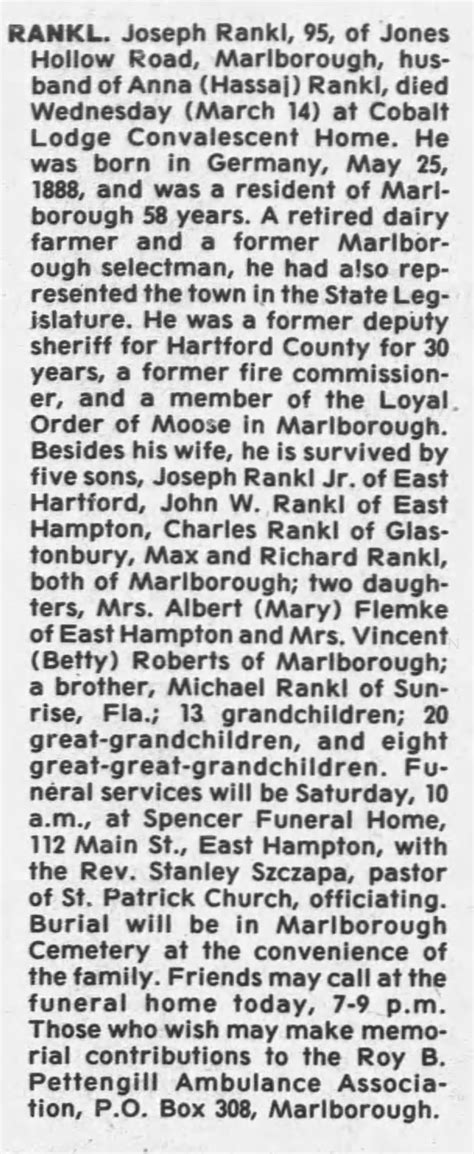 RANKL. Joseph Rankl, 95, of Jones Hollow Road, Marlborough, husband of Anna (Hassaj) Rankl, died Wednesday (March 14) at Cobalt Lodge Convalescent Home. He was born in Germany, May 25, 1888, and was a resident of Marlborough 58 years. A retired dairy farmer and a former Marlborough selectman, he had also represented the town in the State Legislature. He was a former deputy sheriff for Hartford County for 30 years, a former fire commissioner, and a member of the Loyal Order of Moose in Marlborough. Besides his wife, he is survived by five sons, Joseph Rankl Jr. of East Hartford, John W. Rankl of East Hampton, Charles Rankl of Glastonbury, Max and Richard Rankl, both of Marlborough; two daughters, Mrs. Albert (Mary) Flemke of East Hampton and Mrs. Vincent (Betty) Roberts of Marlborough; a brother, Michael Rankl of Sunrise, Fla.; 13 grandchildren; 20 great-grandchildren, and eight great-great-grandchildren. Funeral services will be Saturday, 10 a.m., at Spencer Funeral Home, 112 Main St., East Hampton, with the Rev. Stanley Szczapa, pastor of St. Patrick Church, officiating. Burial will be in Marlborough Cemetery at the convenience of the family. Friends may call at the funeral home today, 7-9 p.m. Those who wish may make memorial contributions to the Roy B. Pettengill Ambulance Association, P.O. Box 308, Marlborough.